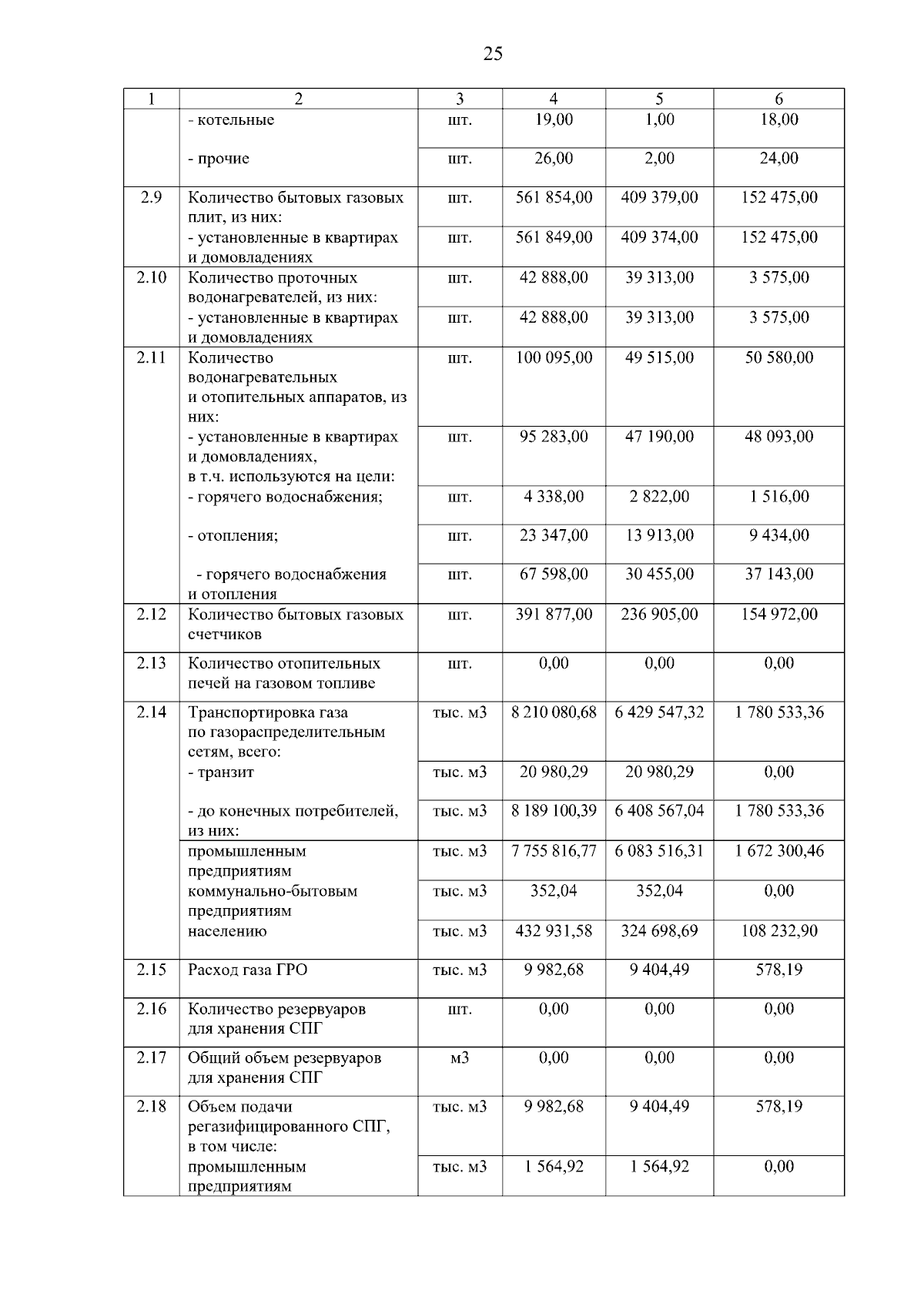 25

| 1 | 2 | 3 | 4 | 5 | 6 |
|---|---|---|---|---|---|
| | - котельные | шт. | 19,00 | 1,00 | 18,00 |
| | - прочие | шт. | 26,00 | 2,00 | 24,00 |
| 2.9 | Количество бытовых газовых плит, из них: | шт. | 561 854,00 | 409 379,00 | 152 475,00 |
| | - установленные в квартирах и домовладениях | шт. | 561 849,00 | 409 374,00 | 152 475,00 |
| 2.10 | Количество проточных водонагревателей, из них: | шт. | 42 888,00 | 39 313,00 | 3 575,00 |
| | - установленные в квартирах и домовладениях | шт. | 42 888,00 | 39 313,00 | 3 575,00 |
| 2.11 | Количество водонагревательных и отопительных аппаратов, из них: | шт. | 100 095,00 | 49 515,00 | 50 580,00 |
| | - установленные в квартирах и домовладениях, в т.ч. используются на цели: | шт. | 95 283,00 | 47 190,00 | 48 093,00 |
| | - горячего водоснабжения; | шт. | 4 338,00 | 2 822,00 | 1 516,00 |
| | - отопления; | шт. | 23 347,00 | 13 913,00 | 9 434,00 |
| | - горячего водоснабжения и отопления | шт. | 67 598,00 | 30 455,00 | 37 143,00 |
| 2.12 | Количество бытовых газовых счетчиков | шт. | 391 877,00 | 236 905,00 | 154 972,00 |
| 2.13 | Количество отопительных печей на газовом топливе | шт. | 0,00 | 0,00 | 0,00 |
| 2.14 | Транспортировка газа по газораспределительным сетям, всего: | тыс. м3 | 8 210 080,68 | 6 429 547,32 | 1 780 533,36 |
| | - транзит | тыс. м3 | 20 980,29 | 20 980,29 | 0,00 |
| | - до конечных потребителей, из них: | тыс. м3 | 8 189 100,39 | 6 408 567,04 | 1 780 533,36 |
| | промышленным предприятиям | тыс. м3 | 7 755 816,77 | 6 083 516,31 | 1 672 300,46 |
| | коммунально-бытовым предприятиям | тыс. м3 | 352,04 | 352,04 | 0,00 |
| | населению | тыс. м3 | 432 931,58 | 324 698,69 | 108 232,90 |
| 2.15 | Расход газа ГРО | тыс. м3 | 9 982,68 | 9 404,49 | 578,19 |
| 2.16 | Количество резервуаров для хранения СПГ | шт. | 0,00 | 0,00 | 0,00 |
| 2.17 | Общий объем резервуаров для хранения СПГ | м3 | 0,00 | 0,00 | 0,00 |
| 2.18 | Объем подачи регазифицированного СПГ, в том числе: | тыс. м3 | 9 982,68 | 9 404,49 | 578,19 |
| | промышленным предприятиям | тыс. м3 | 1 564,92 | 1 564,92 | 0,00 |